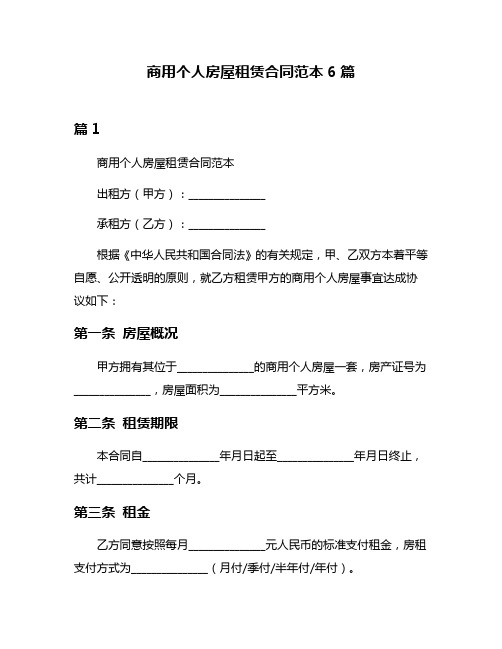 商用个人房屋租赁合同范本 6 篇

篇 1

商用个人房屋租赁合同范本

出租方（甲方）：______________

承租方（乙方）：______________

根据《中华人民共和国合同法》的有关规定，甲、乙双方本着平等自愿、公开透明的原则，就乙方租赁甲方的商用个人房屋事宜达成协议如下：

第一条 房屋概况

甲方拥有其位于______________的商用个人房屋一套，房产证号为______________，房屋面积为______________平方米。

第二条 租赁期限

本合同自______________年月日起至______________年月日终止，共计______________个月。

第三条 租金

乙方同意按照每月______________元人民币的标准支付租金，房租支付方式为______________（月付/季付/半年付/年付）。